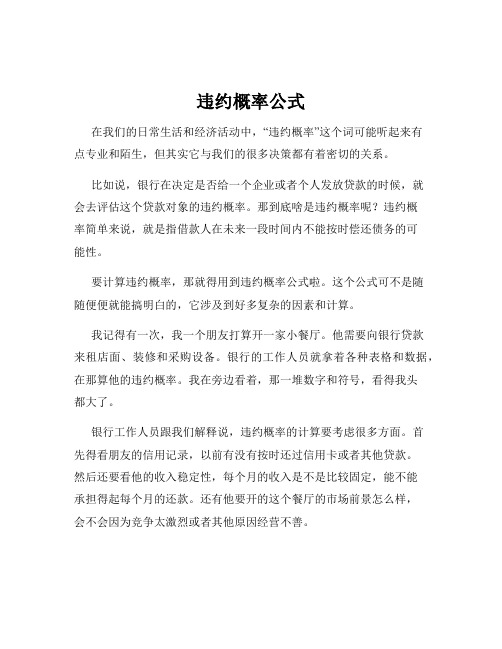 违约概率公式

在我们的日常生活和经济活动中，“违约概率”这个词可能听起来有点专业和陌生，但其实它与我们的很多决策都有着密切的关系。

比如说，银行在决定是否给一个企业或者个人发放贷款的时候，就会去评估这个贷款对象的违约概率。那到底啥是违约概率呢？违约概率简单来说，就是指借款人在未来一段时间内不能按时偿还债务的可能性。

要计算违约概率，那就得用到违约概率公式啦。这个公式可不是随随便便就能搞明白的，它涉及到好多复杂的因素和计算。

我记得有一次，我一个朋友打算开一家小餐厅。他需要向银行贷款来租店面、装修和采购设备。银行的工作人员就拿着各种表格和数据，在那算他的违约概率。我在旁边看着，那一堆数字和符号，看得我头都大了。

银行工作人员跟我们解释说，违约概率的计算要考虑很多方面。首先得看朋友的信用记录，以前有没有按时还过信用卡或者其他贷款。然后还要看他的收入稳定性，每个月的收入是不是比较固定，能不能承担得起每个月的还款。还有他要开的这个餐厅的市场前景怎么样，会不会因为竞争太激烈或者其他原因经营不善。